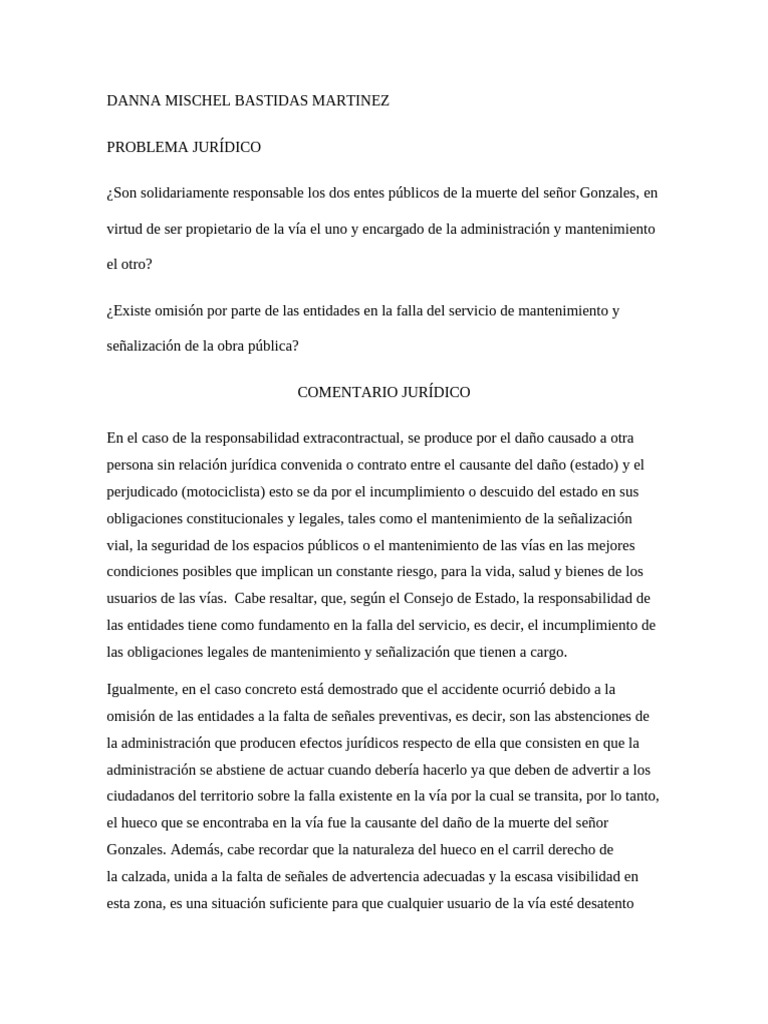 DANNA MISCHEL BASTIDAS MARTINEZ

PROBLEMA JURÍDICO

¿Son solidariamente responsable los dos entes públicos de la muerte del señor Gonzales, en virtud de ser propietario de la vía el uno y encargado de la administración y mantenimiento el otro?

¿Existe omisión por parte de las entidades en la falla del servicio de mantenimiento y señalización de la obra pública?

COMENTARIO JURÍDICO

En el caso de la responsabilidad extracontractual, se produce por el daño causado a otra persona sin relación jurídica convenida o contrato entre el causante del daño (estado) y el perjudicado (motociclista) esto se da por el incumplimiento o descuido del estado en sus obligaciones constitucionales y legales, tales como el mantenimiento de la señalización vial, la seguridad de los espacios públicos o el mantenimiento de las vías en las mejores condiciones posibles que implican un constante riesgo, para la vida, salud y bienes de los usuarios de las vías. Cabe resaltar, que, según el Consejo de Estado, la responsabilidad de las entidades tiene como fundamento en la falla del servicio, es decir, el incumplimiento de las obligaciones legales de mantenimiento y señalización que tienen a cargo.

Igualmente, en el caso concreto está demostrado que el accidente ocurrió debido a la omisión de las entidades a la falta de señales preventivas, es decir, son las abstenciones de la administración que producen efectos jurídicos respecto de ella que consisten en que la administración se abstiene de actuar cuando debería hacerlo ya que deben de advertir a los ciudadanos del territorio sobre la falla existente en la vía por la cual se transita, por lo tanto, el hueco que se encontraba en la vía fue la causante del daño de la muerte del señor Gonzales. Además, cabe recordar que la naturaleza del hueco en el carril derecho de la calzada, unida a la falta de señales de advertencia adecuadas y la escasa visibilidad en esta zona, es una situación suficiente para que cualquier usuario de la vía esté desatento